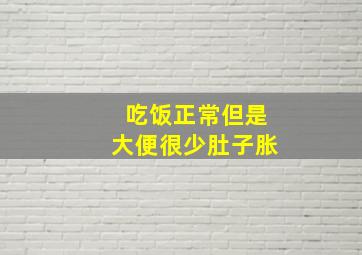 吃饭正常但是
大便很少肚子胀